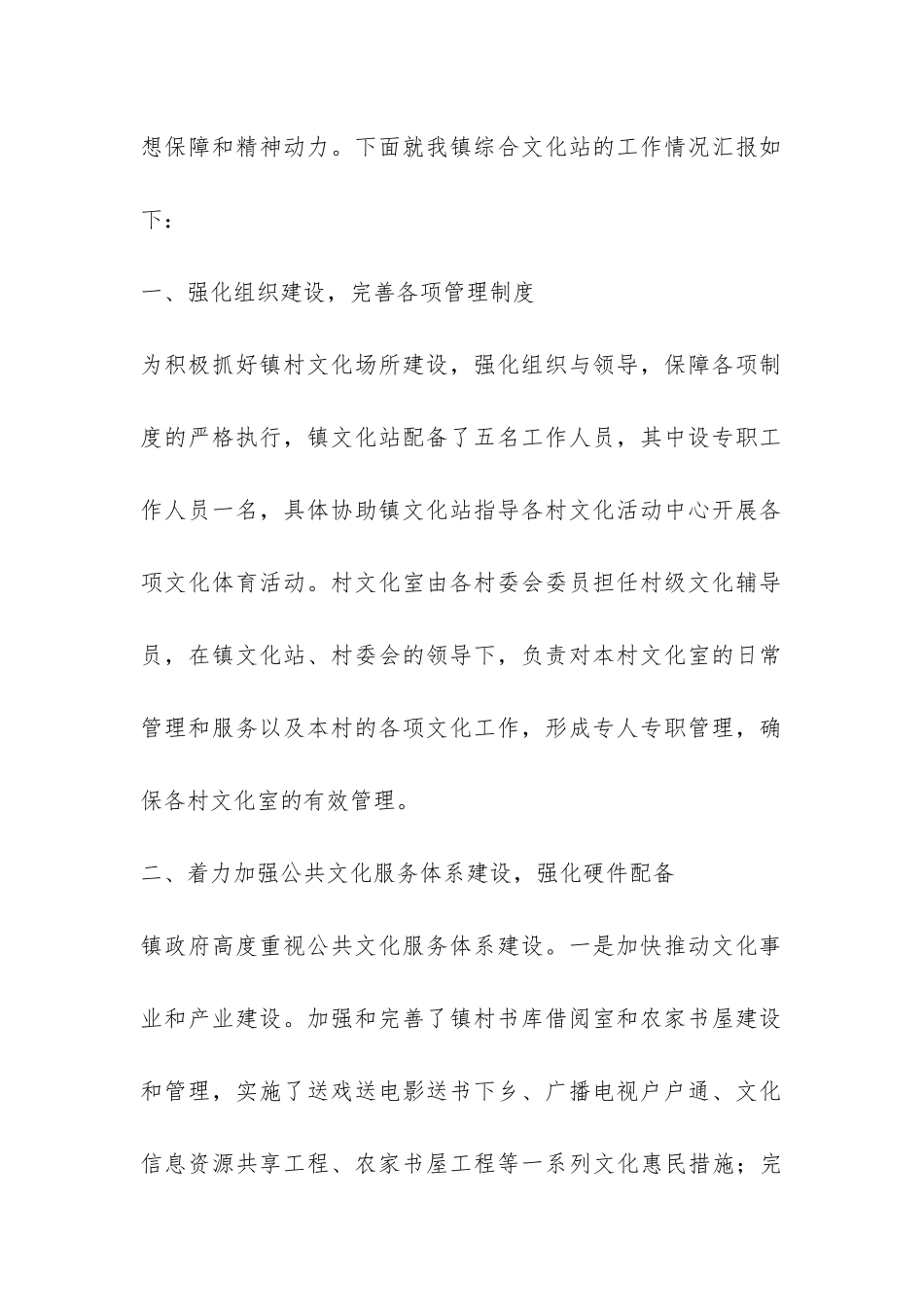 想保障和精神动力。下面就我镇综合文化站的工作情况汇报如下：

一、强化组织建设，完善各项管理制度

为积极抓好镇村文化场所建设，强化组织与领导，保障各项制度的严格执行，镇文化站配备了五名工作人员，其中设专职工作人员一名，具体协助镇文化站指导各村文化活动中心开展各项文化体育活动。村文化室由各村委会委员担任村级文化辅导员，在镇文化站、村委会的领导下，负责对本村文化室的日常管理和服务以及本村的各项文化工作，形成专人专职管理，确保各村文化室的有效管理。

二、着力加强公共文化服务体系建设，强化硬件配备

镇政府高度重视公共文化服务体系建设。一是加快推动文化事业和产业建设。加强和完善了镇村书库借阅室和农家书屋建设和管理，实施了送戏送电影送书下乡、广播电视户户通、文化信息资源共享工程、农家书屋工程等一系列文化惠民措施；完